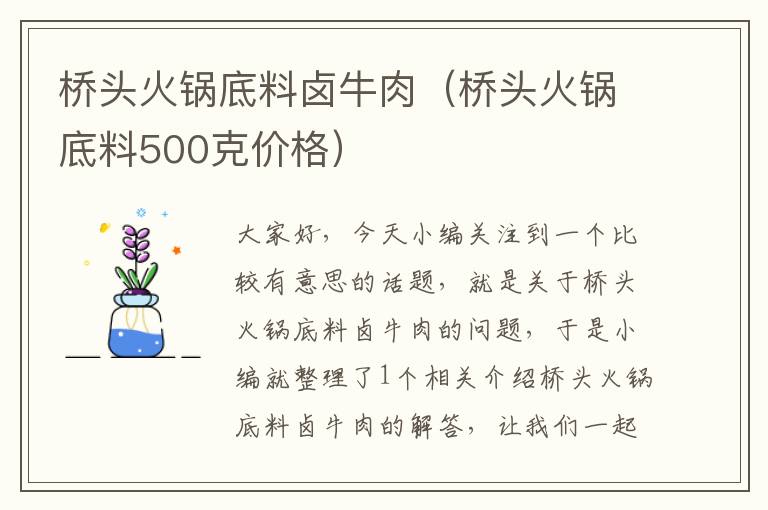 桥头火锅底料卤牛肉（桥头火锅底料500克价格）

大家好，今天小编关注到一个比较有意思的话题，就是关于桥头火锅底料卤牛肉的问题，于是小编就整理了1个相关介绍桥头火锅底料卤牛肉的解答，让我们一起